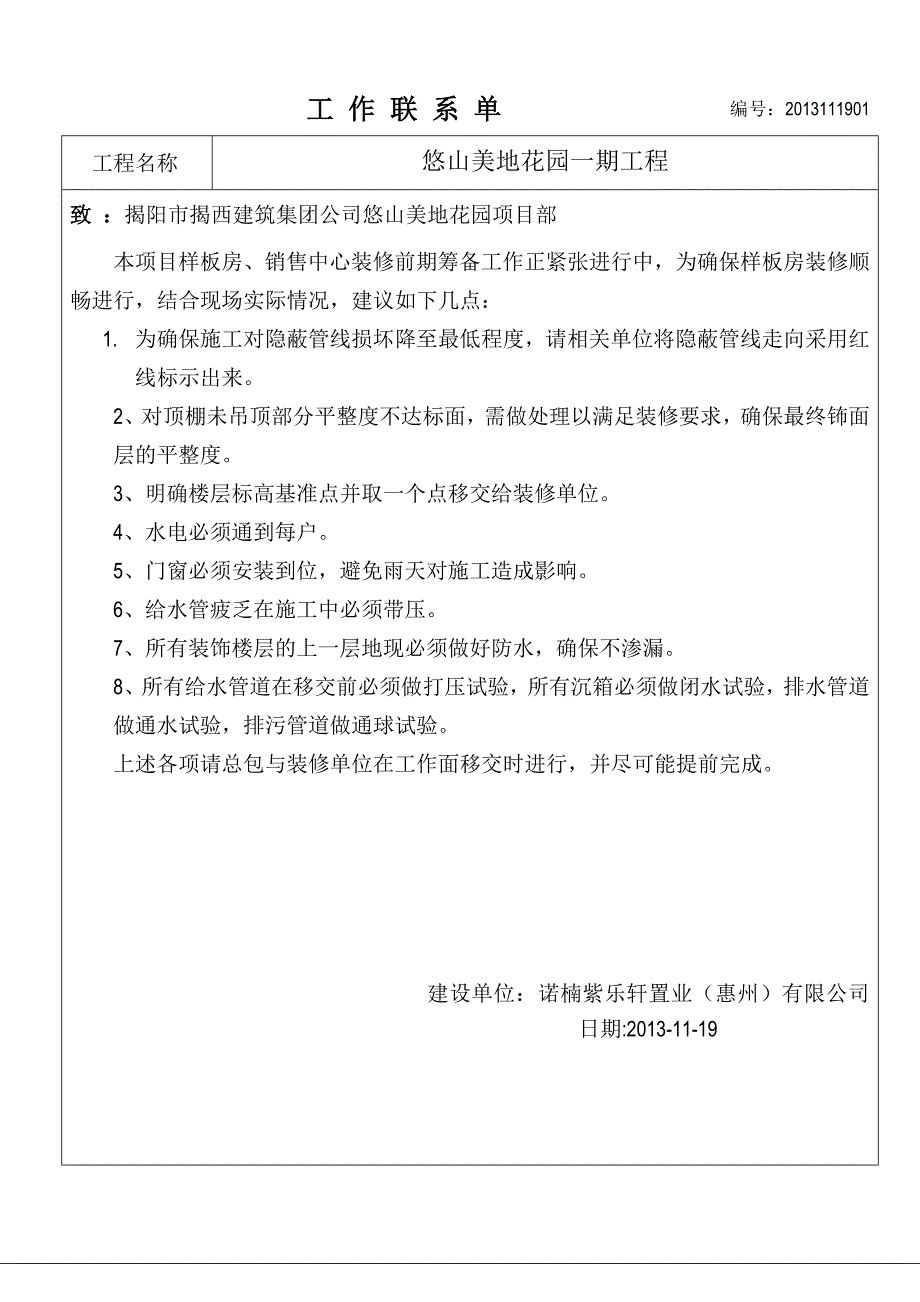 工 作 联 系 单 编号：2013111901

| 工程名称 | 悠山美地花园一期工程 |
|---|---|

致 ：揭阳市揭西建筑集团公司悠山美地花园项目部

本项目样板房、销售中心装修前期筹备工作正紧张进行中，为确保样板房装修顺畅进行，结合现场实际情况，建议如下几点：

1. 为确保施工对隐蔽管线损坏降至最低程度，请相关单位将隐蔽管线走向采用红线标示出来。

2、对顶棚未吊顶部分平整度不达标面，需做处理以满足装修要求，确保最终饰面层的平整度。

3、明确楼层标高基准点并取一个点移交给装修单位。

4、水电必须通到每户。

5、门窗必须安装到位，避免雨天对施工造成影响。

6、给水管疲乏在施工中必须带压。

7、所有装饰楼层的上一层地现必须做好防水，确保不渗漏。

8、所有给水管道在移交前必须做打压试验，所有沉箱必须做闭水试验，排水管道做通水试验，排污管道做通球试验。

上述各项请总包与装修单位在工作面移交时进行，并尽可能提前完成。

建设单位：诺楠紫乐轩置业（惠州）有限公司

日期:2013-11-19